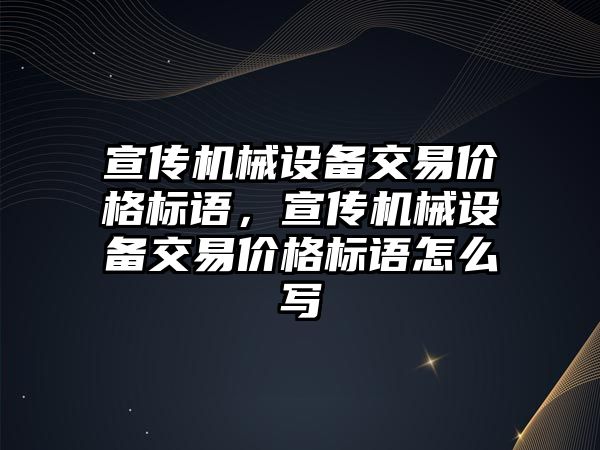 宣传机械设备交易价格标语，宣传机械设备交易价格标语怎么写